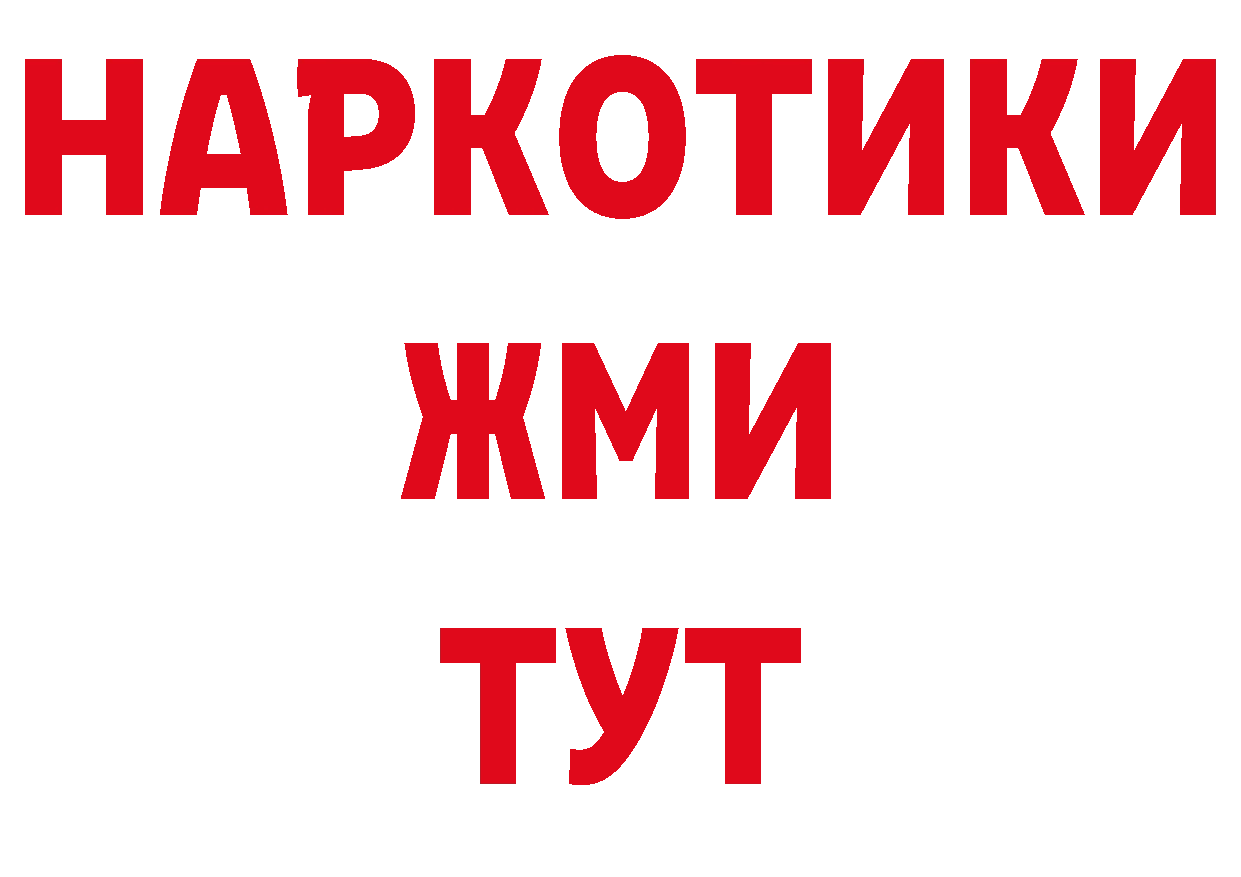 НАРКОТИКИ
ЖМИ
ТУТ